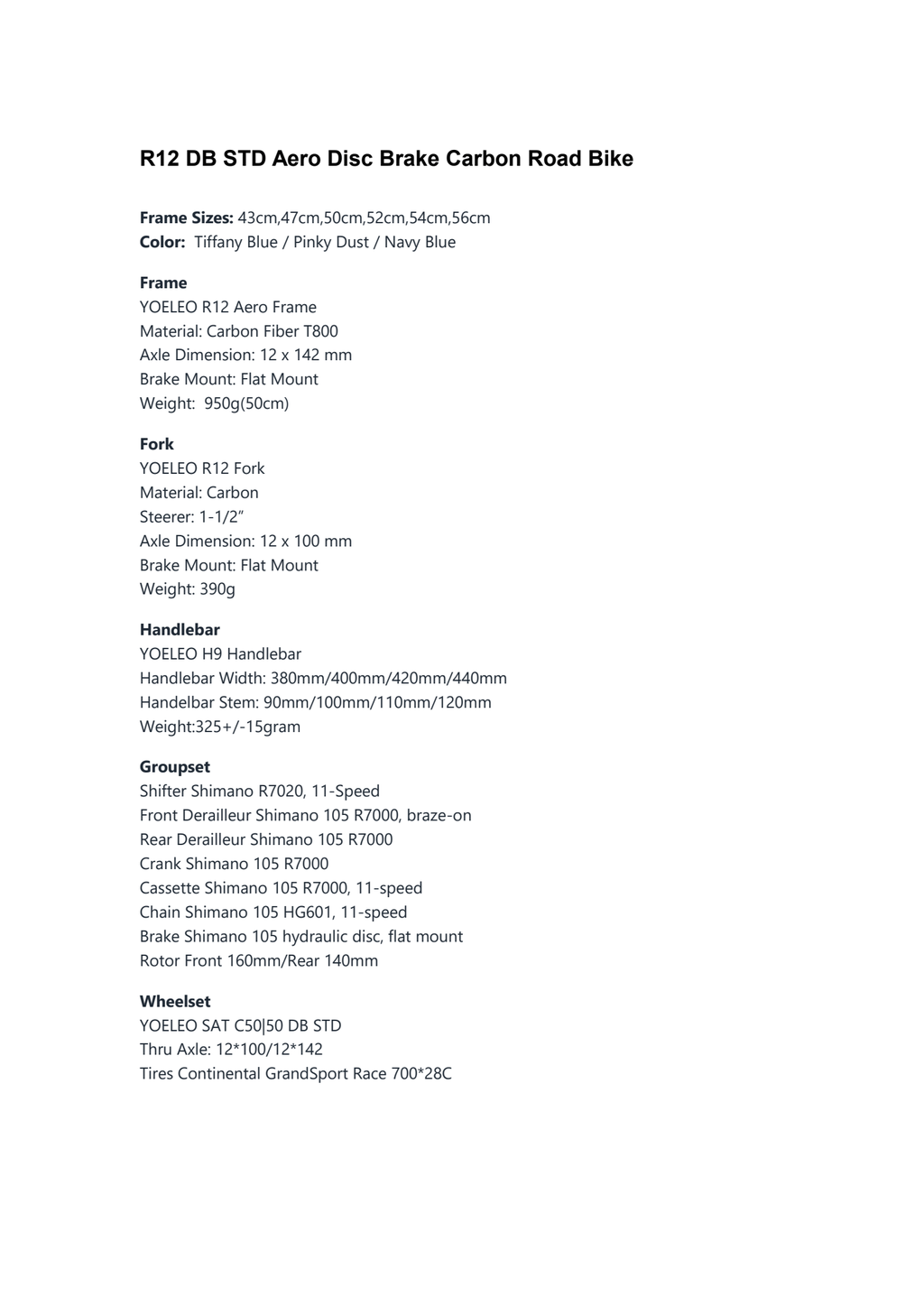 R12 DB STD Aero Disc Brake Carbon Road Bike

Frame Sizes: 43cm,47cm,50cm,52cm,54cm,56cm
Color: Tiffany Blue / Pinky Dust / Navy Blue

Frame
YOELEO R12 Aero Frame
Material: Carbon Fiber T800
Axle Dimension: 12 x 142 mm
Brake Mount: Flat Mount
Weight: 950g(50cm)

Fork
YOELEO R12 Fork
Material: Carbon
Steerer: 1-1/2”
Axle Dimension: 12 x 100 mm
Brake Mount: Flat Mount
Weight: 390g

Handlebar
YOELEO H9 Handlebar
Handlebar Width: 380mm/400mm/420mm/440mm
Handelbar Stem: 90mm/100mm/110mm/120mm
Weight:325+/-15gram

Groupset
Shifter Shimano R7020, 11-Speed
Front Derailleur Shimano 105 R7000, braze-on
Rear Derailleur Shimano 105 R7000
Crank Shimano 105 R7000
Cassette Shimano 105 R7000, 11-speed
Chain Shimano 105 HG601, 11-speed
Brake Shimano 105 hydraulic disc, flat mount
Rotor Front 160mm/Rear 140mm

Wheelset
YOELEO SAT C50|50 DB STD
Thru Axle: 12*100/12*142
Tires Continental GrandSport Race 700*28C